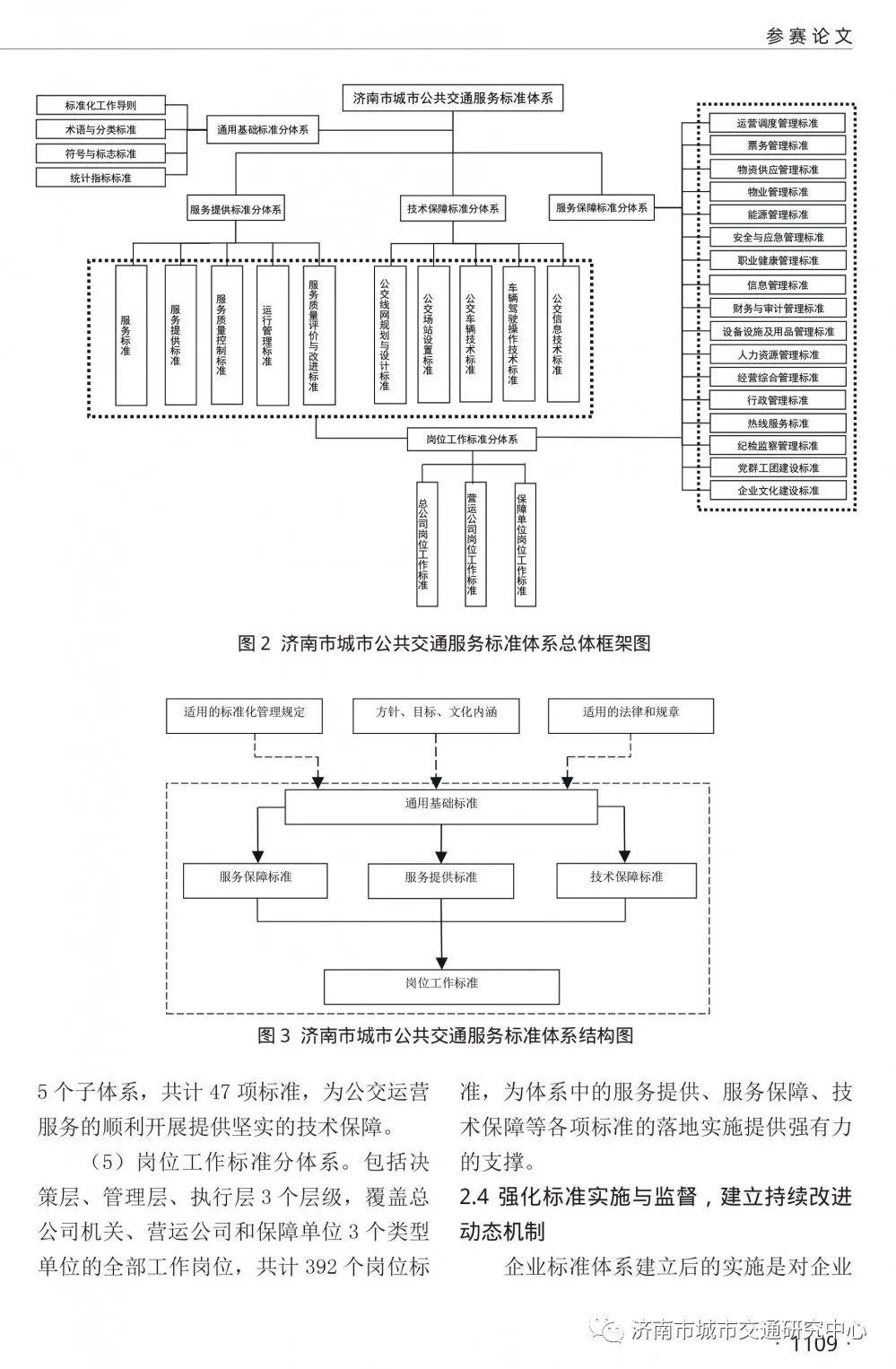 参赛论文

济南市城市公共交通服务标准体系

标准化工作导则
术语与分类标准
符号与标志标准
统计指标标准

通用基础标准分体系

服务提供标准分体系
技术保障标准分体系
服务保障标准分体系

服务标准
服务提供标准
服务质量控制标准
运行管理标准
服务质量评价与改进标准

公交线网规划与设计标准
公交场站设置标准
公交车辆技术标准
车辆驾驶操作技术标准
公交信息技术标准

运营调度管理标准
票务管理标准
物资供应管理标准
物业管理标准
能源管理标准
安全与应急管理标准
职业健康管理标准
信息管理标准
财务与审计管理标准
设备设施及用品管理标准
人力资源管理标准
经营综合管理标准
行政管理标准
热线服务标准
纪检监察管理标准
党群工团建设标准
企业文化建设标准

岗位工作标准分体系

总公司岗位工作标准
营运公司岗位工作标准
保障单位岗位工作标准

图 2 济南市城市公共交通服务标准体系总体框架图

适用的标准化管理规定
方针、目标、文化内涵
适用的法律和规章

通用基础标准

服务保障标准
服务提供标准
技术保障标准

岗位工作标准

图 3 济南市城市公共交通服务标准体系结构图

5 个子体系，共计 47 项标准，为公交运营服务的顺利开展提供坚实的技术保障。

（5）岗位工作标准分体系。包括决策层、管理层、执行层 3 个层级，覆盖总公司机关、营运公司和保障单位 3 个类型单位的全部工作岗位，共计 392 个岗位标准，为体系中的服务提供、服务保障、技术保障等各项标准的落地实施提供强有力的支撑。

2.4 强化标准实施与监督，建立持续改进动态机制

企业标准体系建立后的实施是对企业

济南市城市交通研究中心

· 1109 ·